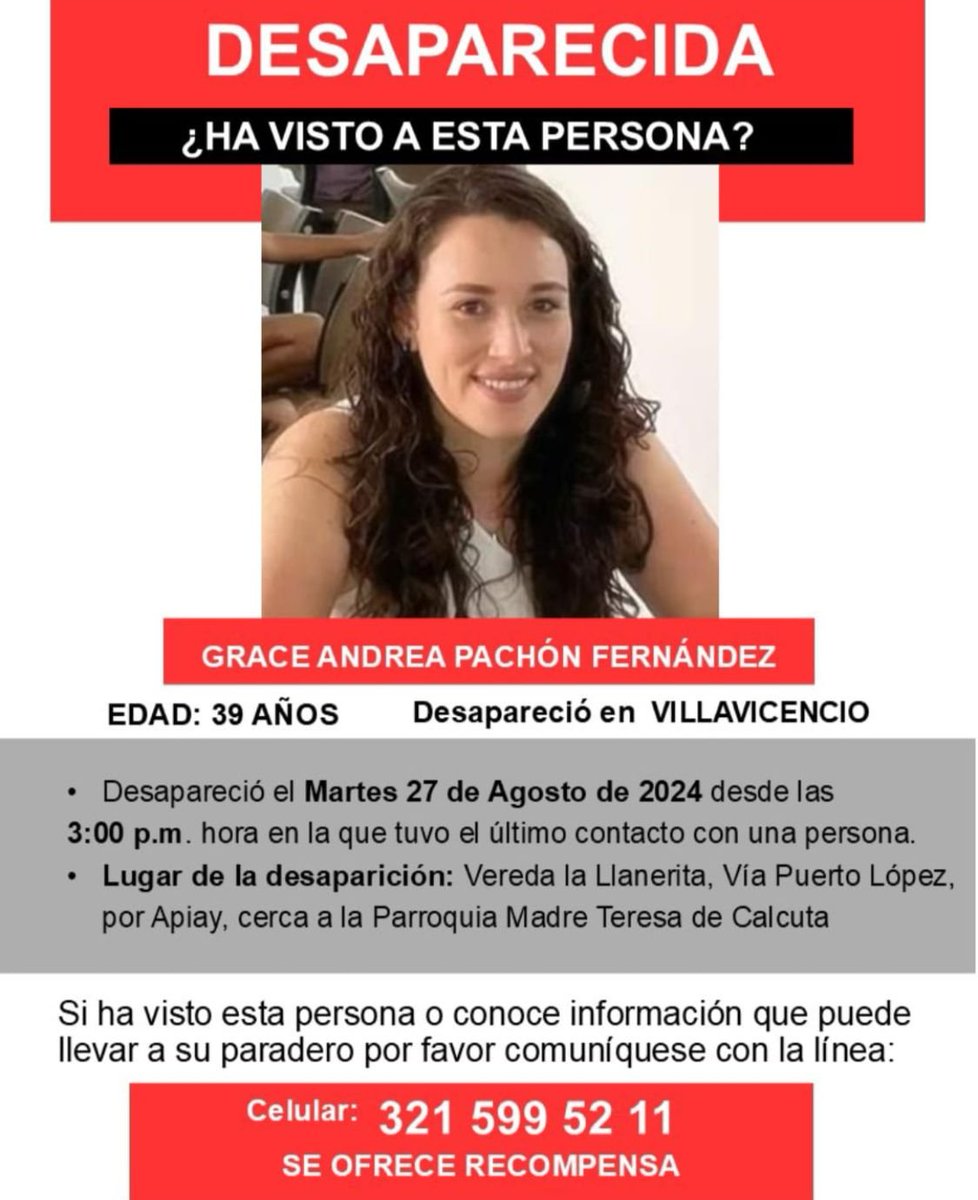 DESAPARECIDA

¿HA VISTO A ESTA PERSONA?

GRACE ANDREA PACHÓN FERNÁNDEZ

EDAD: 39 AÑOS Desapareció en VILLAVICENCIO

• Desapareció el Martes 27 de Agosto de 2024 desde las 3:00 p.m. hora en la que tuvo el último contacto con una persona.
• Lugar de la desaparición: Vereda la Llanerita, Vía Puerto López, por Apiay, cerca a la Parroquia Madre Teresa de Calcuta

Si ha visto esta persona o conoce información que puede llevar a su paradero por favor comuníquese con la línea:

Celular: 321 599 52 11
SE OFRECE RECOMPENSA